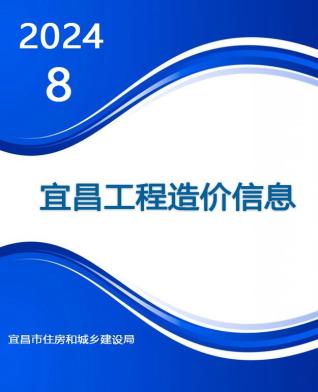 2024
8

宜昌工程造价信息

宜昌市住房和城乡建设局